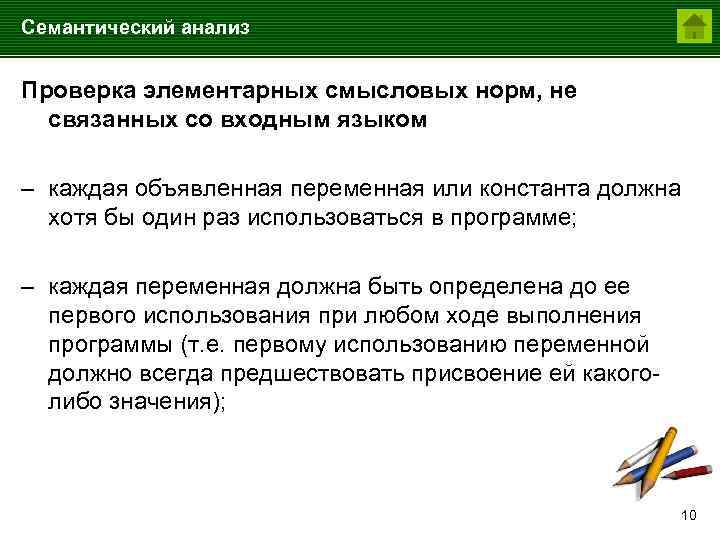 Семантический анализ

Проверка элементарных смысловых норм, не связанных со входным языком

– каждая объявленная переменная или константа должна хотя бы один раз использоваться в программе;

– каждая переменная должна быть определена до ее первого использования при любом ходе выполнения программы (т.е. первому использованию переменной должно всегда предшествовать присвоение ей какого-либо значения);

10